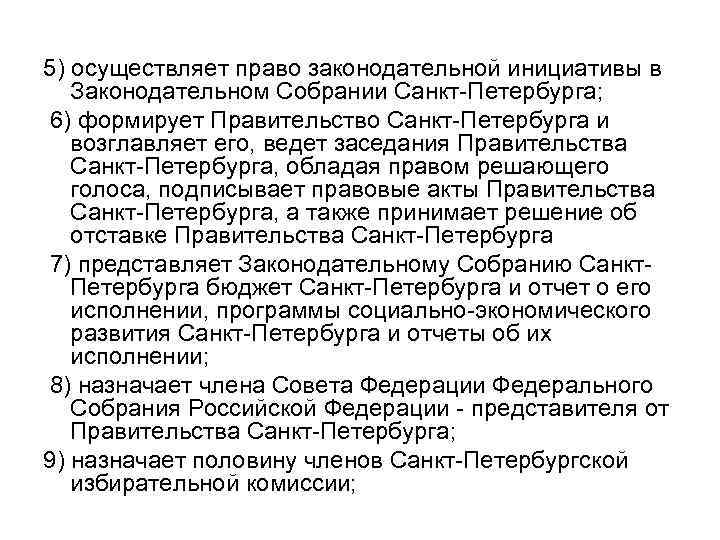 5) осуществляет право законодательной инициативы в Законодательном Собрании Санкт-Петербурга;

6) формирует Правительство Санкт-Петербурга и возглавляет его, ведет заседания Правительства Санкт-Петербурга, обладая правом решающего голоса, подписывает правовые акты Правительства Санкт-Петербурга, а также принимает решение об отставке Правительства Санкт-Петербурга

7) представляет Законодательному Собранию Санкт-Петербурга бюджет Санкт-Петербурга и отчет о его исполнении, программы социально-экономического развития Санкт-Петербурга и отчеты об их исполнении;

8) назначает члена Совета Федерации Федерального Собрания Российской Федерации - представителя от Правительства Санкт-Петербурга;

9) назначает половину членов Санкт-Петербургской избирательной комиссии;